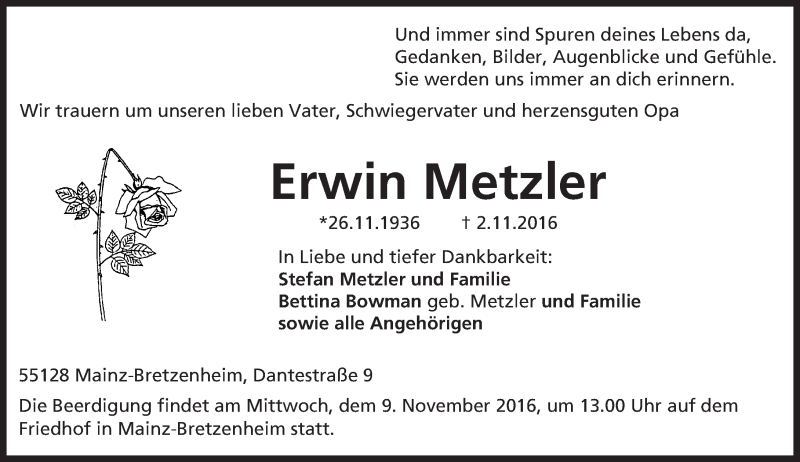 Und immer sind Spuren deines Lebens da,
Gedanken, Bilder, Augenblicke und Gefühle.
Sie werden uns immer an dich erinnern.

Wir trauern um unseren lieben Vater, Schwiegervater und herzensguten Opa

Erwin Metzler

*26.11.1936 † 2.11.2016

In Liebe und tiefer Dankbarkeit:
Stefan Metzler und Familie
Bettina Bowman geb. Metzler und Familie
sowie alle Angehörigen

55128 Mainz-Bretzenheim, Dantestraße 9

Die Beerdigung findet am Mittwoch, dem 9. November 2016, um 13.00 Uhr auf dem Friedhof in Mainz-Bretzenheim statt.